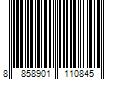 8 858901 110845